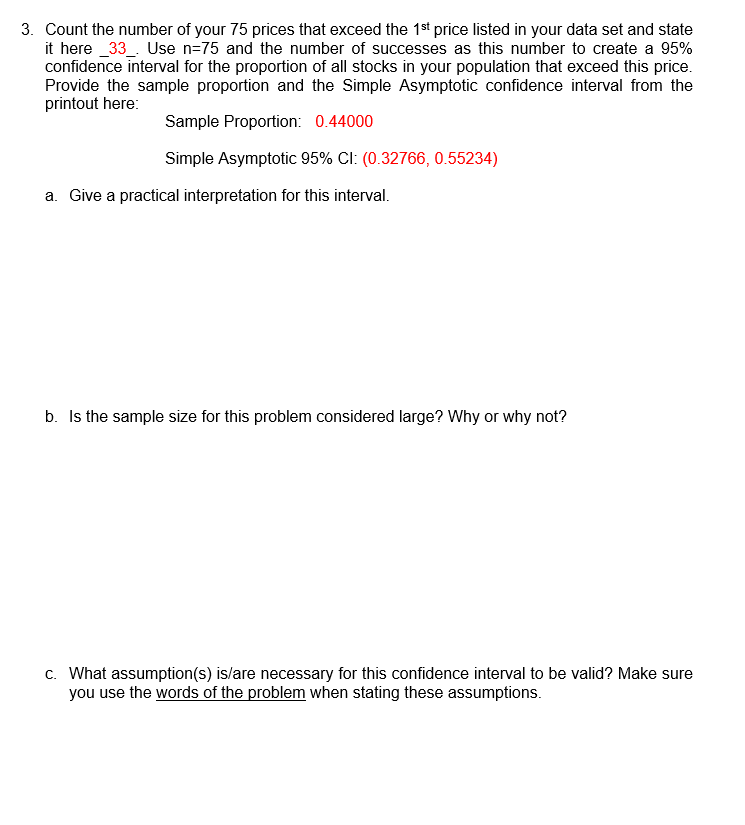 3. Count the number of your 75 prices that exceed the 1st price listed in your data set and state it here _33_. Use n=75 and the number of successes as this number to create a 95% confidence interval for the proportion of all stocks in your population that exceed this price. Provide the sample proportion and the Simple Asymptotic confidence interval from the printout here:

Sample Proportion: 0.44000

Simple Asymptotic 95% CI: (0.32766, 0.55234)

a. Give a practical interpretation for this interval.

b. Is the sample size for this problem considered large? Why or why not?

c. What assumption(s) is/are necessary for this confidence interval to be valid? Make sure you use the words of the problem when stating these assumptions.